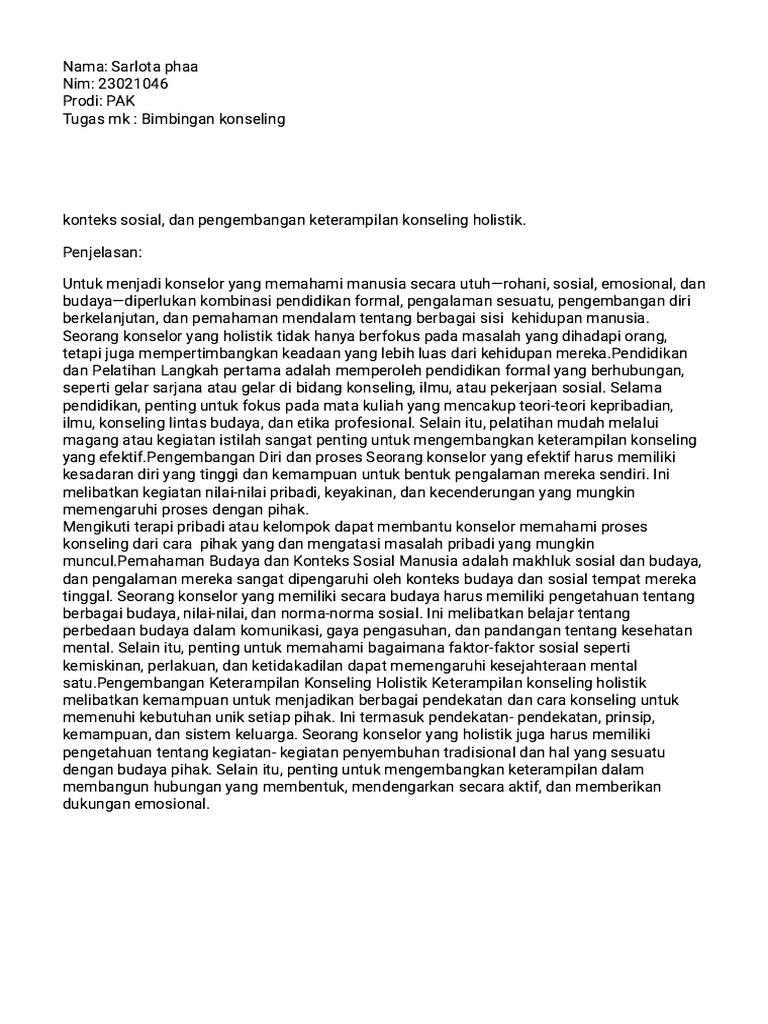 Nama: Sarlota phaa
Nim: 23021046
Prodi: PAK
Tugas mk : Bimbingan konseling

konteks sosial, dan pengembangan keterampilan konseling holistik.

Penjelasan:

Untuk menjadi konselor yang memahami manusia secara utuh—rohani, sosial, emosional, dan budaya—diperlukan kombinasi pendidikan formal, pengalaman sesuatu, pengembangan diri berkelanjutan, dan pemahaman mendalam tentang berbagai sisi kehidupan manusia. Seorang konselor yang holistik tidak hanya berfokus pada masalah yang dihadapi orang, tetapi juga mempertimbangkan keadaan yang lebih luas dari kehidupan mereka.Pendidikan dan Pelatihan Langkah pertama adalah memperoleh pendidikan formal yang berhubungan, seperti gelar sarjana atau gelar di bidang konseling, ilmu, atau pekerjaan sosial. Selama pendidikan, penting untuk fokus pada mata kuliah yang mencakup teori-teori kepribadian, ilmu, konseling lintas budaya, dan etika profesional. Selain itu, pelatihan mudah melalui magang atau kegiatan istilah sangat penting untuk mengembangkan keterampilan konseling yang efektif.Pengembangan Diri dan proses Seorang konselor yang efektif harus memiliki kesadaran diri yang tinggi dan kemampuan untuk bentuk pengalaman mereka sendiri. Ini melibatkan kegiatan nilai-nilai pribadi, keyakinan, dan kecenderungan yang mungkin memengaruhi proses dengan pihak.
Mengikuti terapi pribadi atau kelompok dapat membantu konselor memahami proses konseling dari cara pihak yang dan mengatasi masalah pribadi yang mungkin muncul.Pemahaman Budaya dan Konteks Sosial Manusia adalah makhluk sosial dan budaya, dan pengalaman mereka sangat dipengaruhi oleh konteks budaya dan sosial tempat mereka tinggal. Seorang konselor yang memiliki secara budaya harus memiliki pengetahuan tentang berbagai budaya, nilai-nilai, dan norma-norma sosial. Ini melibatkan belajar tentang perbedaan budaya dalam komunikasi, gaya pengasuhan, dan pandangan tentang kesehatan mental. Selain itu, penting untuk memahami bagaimana faktor-faktor sosial seperti kemiskinan, perlakuan, dan ketidakadilan dapat memengaruhi kesejahteraan mental satu.Pengembangan Keterampilan Konseling Holistik Keterampilan konseling holistik melibatkan kemampuan untuk menjadikan berbagai pendekatan dan cara konseling untuk memenuhi kebutuhan unik setiap pihak. Ini termasuk pendekatan- pendekatan, prinsip, kemampuan, dan sistem keluarga. Seorang konselor yang holistik juga harus memiliki pengetahuan tentang kegiatan- kegiatan penyembuhan tradisional dan hal yang sesuatu dengan budaya pihak. Selain itu, penting untuk mengembangkan keterampilan dalam membangun hubungan yang membentuk, mendengarkan secara aktif, dan memberikan dukungan emosional.